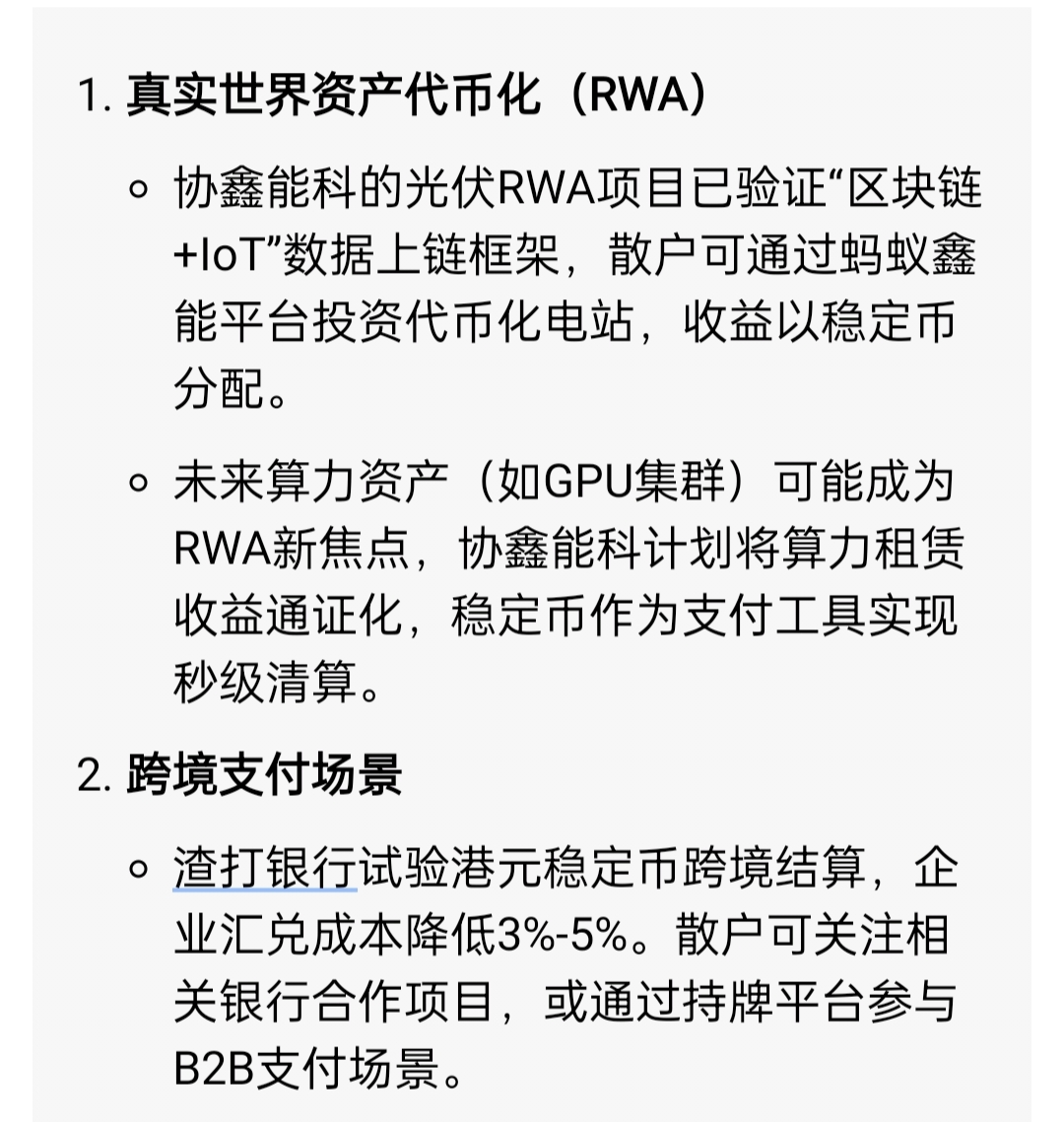 1. 真实世界资产代币化（RWA）

◦ 协鑫能科的光伏RWA项目已验证“区块链+IoT”数据上链框架，散户可通过蚂蚁鑫能平台投资代币化电站，收益以稳定币分配。

◦ 未来算力资产（如GPU集群）可能成为RWA新焦点，协鑫能科计划将算力租赁收益通证化，稳定币作为支付工具实现秒级清算。

2. 跨境支付场景

◦ 渣打银行试验港元稳定币跨境结算，企业汇兑成本降低3%-5%。散户可关注相关银行合作项目，或通过持牌平台参与B2B支付场景。